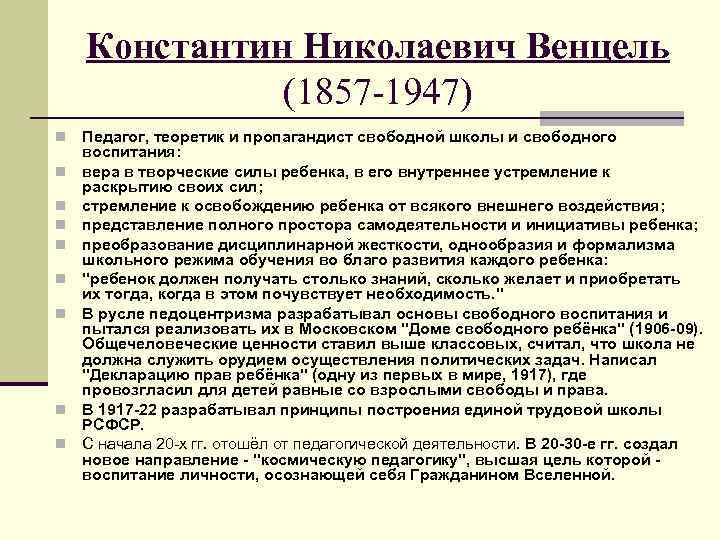 Константин Николаевич Венцель (1857-1947)

Педагог, теоретик и пропагандист свободной школы и свободного воспитания:

вера в творческие силы ребенка, в его внутреннее устремление к раскрытию своих сил;

стремление к освобождению ребенка от всякого внешнего воздействия;

представление полного простора самодеятельности и инициативы ребенка;

преобразование дисциплинарной жесткости, однообразия и формализма школьного режима обучения во благо развития каждого ребенка:

"ребенок должен получать столько знаний, сколько желает и приобретать их тогда, когда в этом почувствует необходимость."

В русле педоцентризма разрабатывал основы свободного воспитания и пытался реализовать их в Московском "Доме свободного ребёнка" (1906-09). Общечеловеческие ценности ставил выше классовых, считал, что школа не должна служить орудием осуществления политических задач. Написал "Декларацию прав ребёнка" (одну из первых в мире, 1917), где провозгласил для детей равные со взрослыми свободы и права.

В 1917-22 разрабатывал принципы построения единой трудовой школы РСФСР.

С начала 20-х гг. отошёл от педагогической деятельности. В 20-30-е гг. создал новое направление - "космическую педагогику", высшая цель которой - воспитание личности, осознающей себя Гражданином Вселенной.